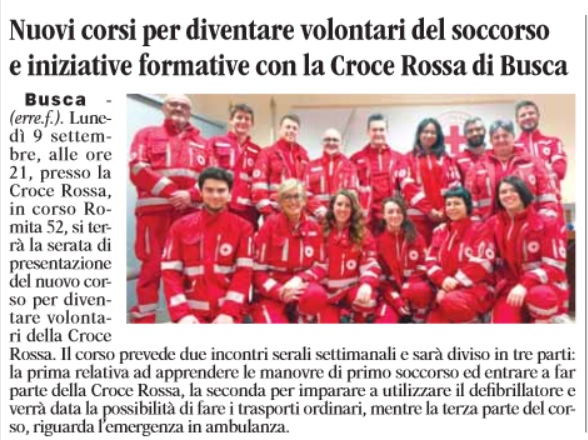 Nuovi corsi per diventare volontari del soccorso e iniziative formative con la Croce Rossa di Busca

Busca - (erre.f.). Lunedì 9 settembre, alle ore 21, presso la Croce Rossa, in corso Romita 52, si terrà la serata di presentazione del nuovo corso per diventare volontari della Croce Rossa. Il corso prevede due incontri serali settimanali e sarà diviso in tre parti: la prima relativa ad apprendere le manovre di primo soccorso ed entrare a far parte della Croce Rossa, la seconda per imparare a utilizzare il defibrillatore e verrà data la possibilità di fare i trasporti ordinari, mentre la terza parte del corso, riguarda l'emergenza in ambulanza.